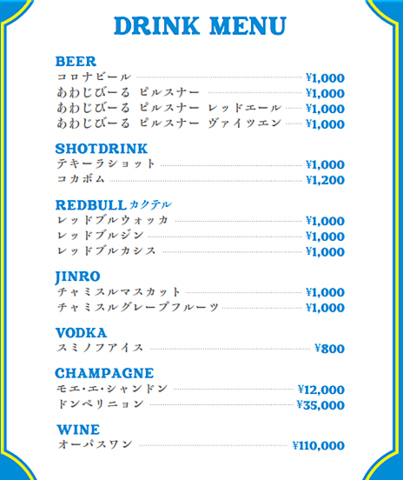 DRINK MENU

BEER
コロナビール ¥1,000
あわじびーる ピルスナー ¥1,000
あわじびーる ピルスナー レッドエール ¥1,000
あわじびーる ピルスナー ヴァイツエン ¥1,000

SHOTDRINK
テキーラショット ¥1,000
コカボム ¥1,200

REDBULLカクテル
レッドブルウォッカ ¥1,000
レッドブルジン ¥1,000
レッドブルカシス ¥1,000

JINRO
チャミスルマスカット ¥1,000
チャミスルグレープフルーツ ¥1,000

VODKA
スミノフアイス ¥800

CHAMPAGNE
モエ・エ・シャンドン ¥12,000
ドンペリニョン ¥35,000

WINE
オーパスワン ¥110,000